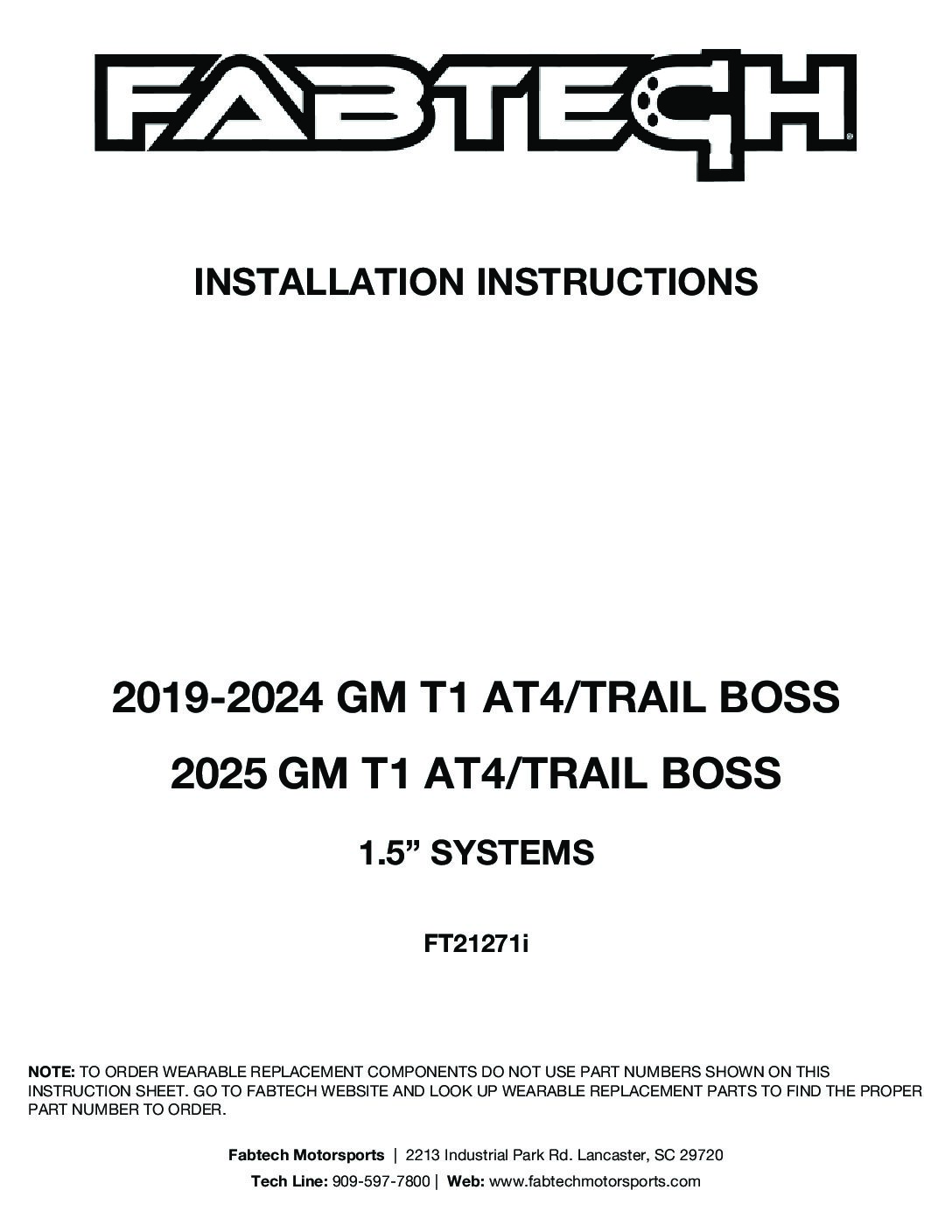 FABTECH

INSTALLATION INSTRUCTIONS

2019-2024 GM T1 AT4/TRAIL BOSS

2025 GM T1 AT4/TRAIL BOSS

1.5" SYSTEMS

FT21271i

NOTE: TO ORDER WEARABLE REPLACEMENT COMPONENTS DO NOT USE PART NUMBERS SHOWN ON THIS INSTRUCTION SHEET. GO TO FABTECH WEBSITE AND LOOK UP WEARABLE REPLACEMENT PARTS TO FIND THE PROPER PART NUMBER TO ORDER.

Fabtech Motorsports | 2213 Industrial Park Rd. Lancaster, SC 29720

Tech Line: 909-597-7800 | Web: www.fabtechmotorsports.com